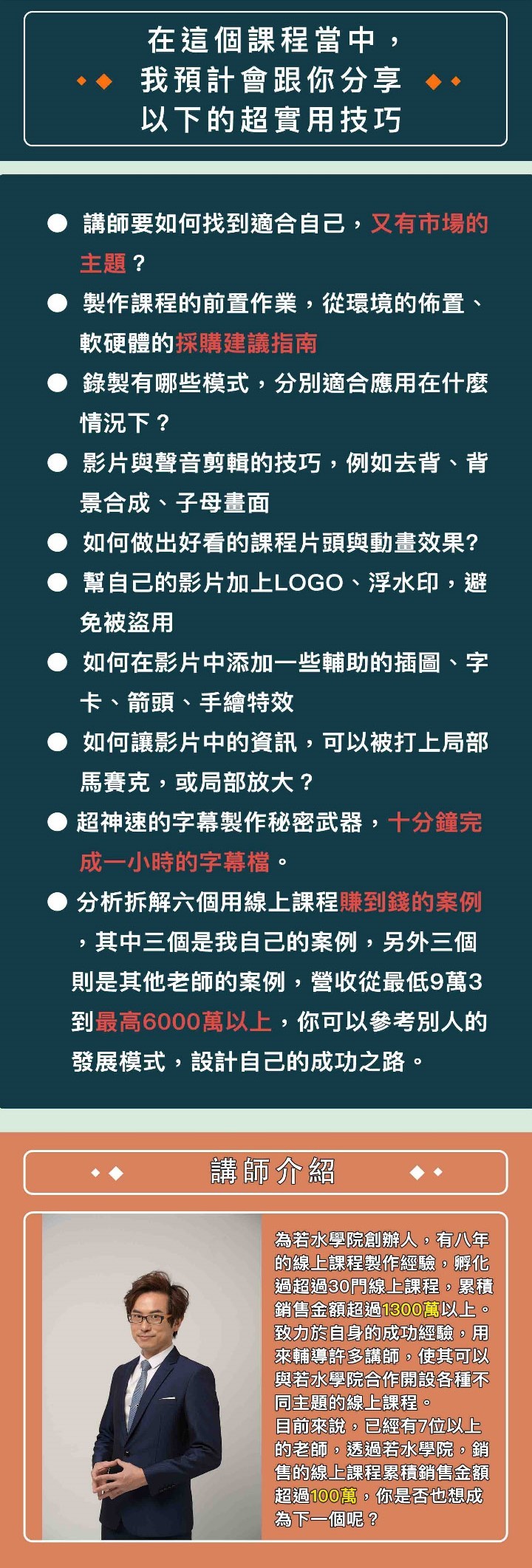 在這個課程當中，
我預計會跟你分享
以下的超實用技巧

● 講師要如何找到適合自己，又有市場的主題？

● 製作課程的前置作業，從環境的佈置、軟硬體的採購建議指南

● 錄製有哪些模式，分別適合應用在什麼情況下？

● 影片與聲音剪輯的技巧，例如去背、背景合成、子母畫面

● 如何做出好看的課程片頭與動畫效果?

● 幫自己的影片加上LOGO、浮水印，避免被盜用

● 如何在影片中添加一些輔助的插圖、字卡、箭頭、手繪特效

● 如何讓影片中的資訊，可以被打上局部馬賽克，或局部放大？

● 超神速的字幕製作秘密武器，十分鐘完成一小時的字幕檔。

● 分析拆解六個用線上課程賺到錢的案例，其中三個是我自己的案例，另外三個則是其他老師的案例，營收從最低9萬3到最高6000萬以上，你可以參考別人的發展模式，設計自己的成功之路。

講師介紹

為若水學院創辦人，有八年的線上課程製作經驗，孵化過超過30門線上課程，累積銷售金額超過1300萬以上。致力於自身的成功經驗，用來輔導許多講師，使其可以與若水學院合作開設各種不同主題的線上課程。
目前來說，已經有7位以上的老師，透過若水學院，銷售的線上課程累積銷售金額超過100萬，你是否也想成為下一個呢？